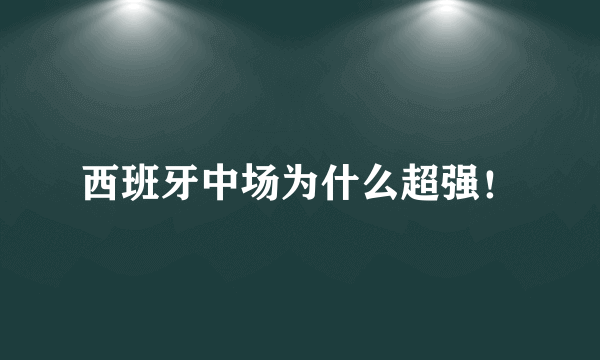 西班牙中场为什么超强！